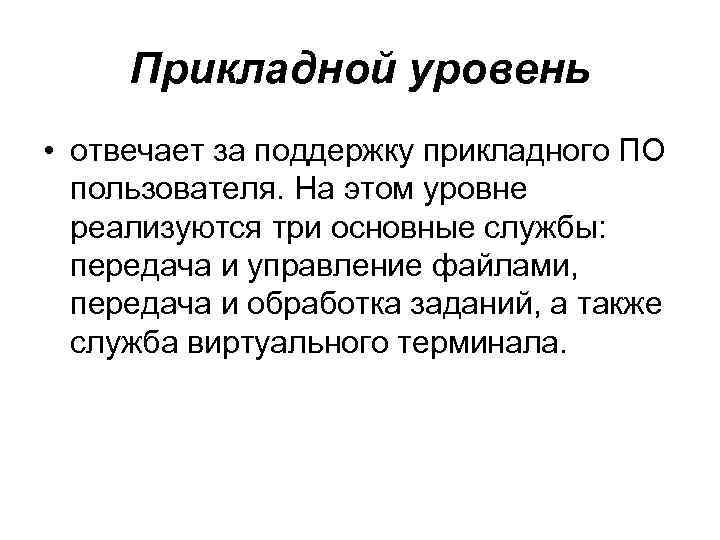 Прикладной уровень

• отвечает за поддержку прикладного ПО пользователя. На этом уровне реализуются три основные службы: передача и управление файлами, передача и обработка заданий, а также служба виртуального терминала.